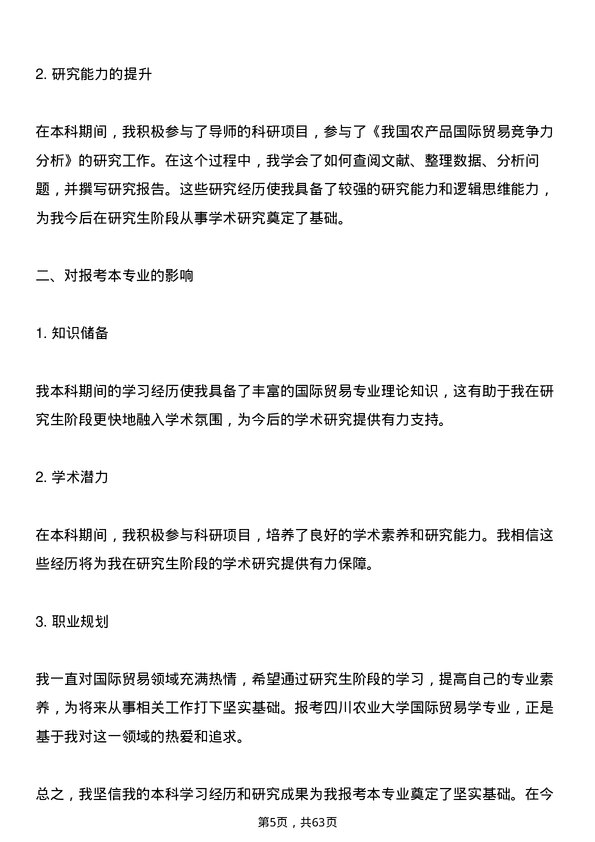 2. 研究能力的提升

在本科期间，我积极参与了导师的科研项目，参与了《我国农产品国际贸易竞争力分析》的研究工作。在这个过程中，我学会了如何查阅文献、整理数据、分析问题，并撰写研究报告。这些研究经历使我具备了较强的研究能力和逻辑思维能力，为我今后在研究生阶段从事学术研究奠定了基础。

二、对报考本专业的影响

1. 知识储备

我本科期间的学习经历使我具备了丰富的国际贸易专业理论知识，这有助于我在研究生阶段更快地融入学术氛围，为今后的学术研究提供有力支持。

2. 学术潜力

在本科期间，我积极参与科研项目，培养了良好的学术素养和研究能力。我相信这些经历将为我在研究生阶段的学术研究提供有力保障。

3. 职业规划

我一直对国际贸易领域充满热情，希望通过研究生阶段的学习，提高自己的专业素养，为将来从事相关工作打下坚实基础。报考四川农业大学国际贸易学专业，正是基于我对这一领域的热爱和追求。

总之，我坚信我的本科学习经历和研究成果为我报考本专业奠定了坚实基础。在今

第5页，共63页